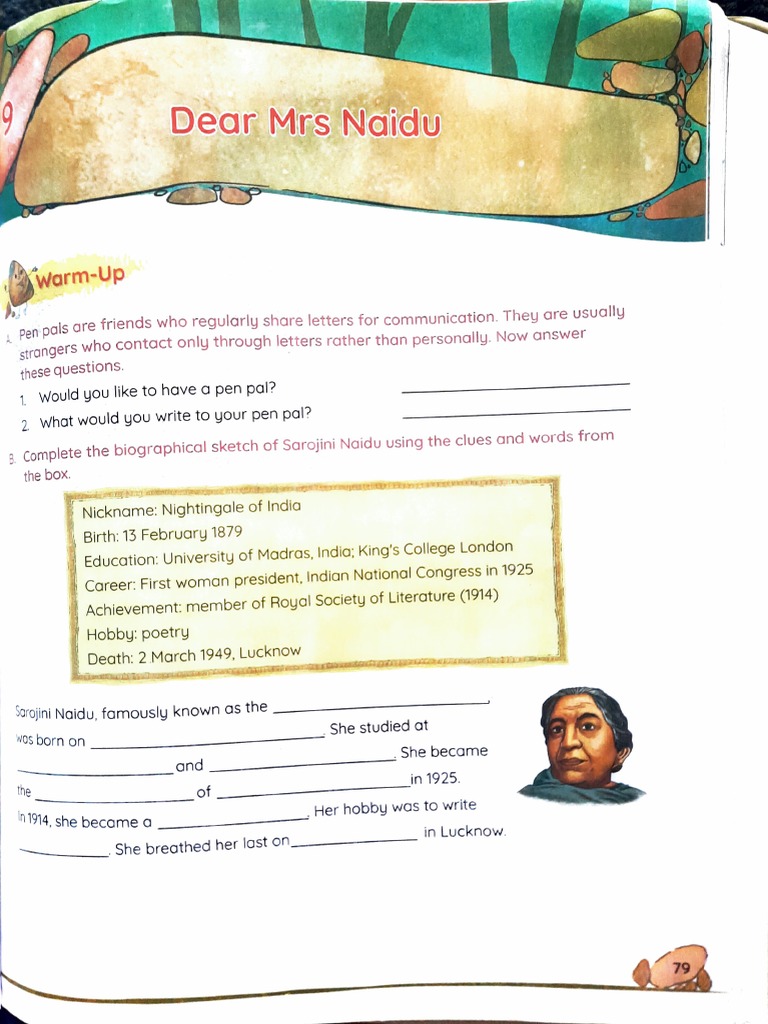 9

Dear Mrs Naidu

Warm-Up

A. Pen pals are friends who regularly share letters for communication. They are usually strangers who contact only through letters rather than personally. Now answer these questions.

1. Would you like to have a pen pal? ____________

2. What would you write to your pen pal? ____________

B. Complete the biographical sketch of Sarojini Naidu using the clues and words from the box.

Nickname: Nightingale of India
Birth: 13 February 1879
Education: University of Madras, India; King's College London
Career: First woman president, Indian National Congress in 1925
Achievement: member of Royal Society of Literature (1914)
Hobby: poetry
Death: 2 March 1949, Lucknow

Sarojini Naidu, famously known as the ____________, was born on ____________. She studied at ____________ and ____________. She became the ____________ of ____________ in 1925. In 1914, she became a ____________. Her hobby was to write ____________. She breathed her last on ____________ in Lucknow.

79